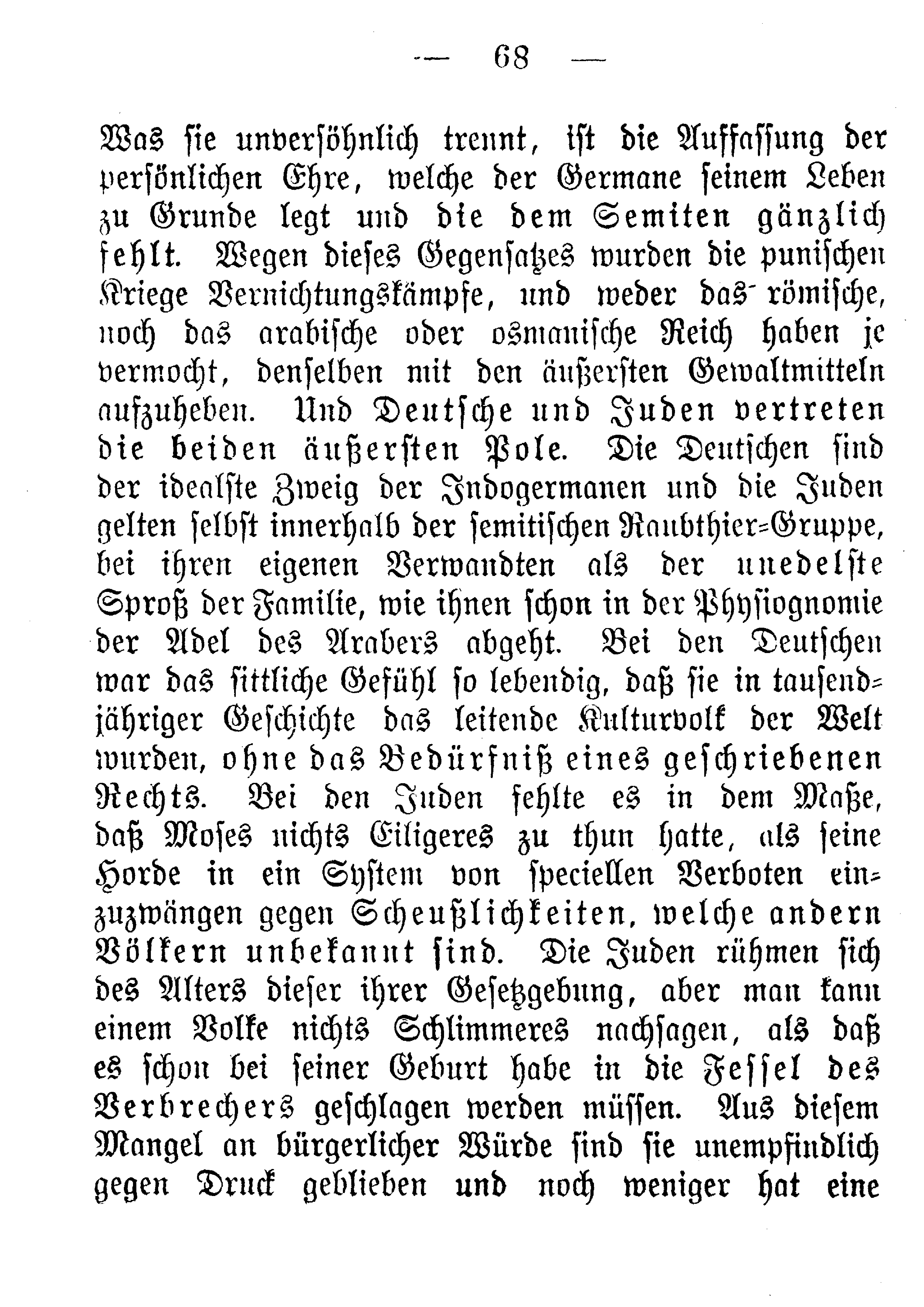 — 68 —

Was sie unversöhnlich trennt, ist die Auffassung der persönlichen Ehre, welche der Germane seinem Leben zu Grunde legt und die dem Semiten gänzlich fehlt. Wegen dieses Gegensatzes wurden die punischen Kriege Vernichtungskämpfe, und weder das römische, noch das arabische oder osmanische Reich haben je vermocht, denselben mit den äußersten Gewaltmitteln aufzuheben. Und Deutsche und Juden vertreten die beiden äußersten Pole. Die Deutschen sind der idealste Zweig der Indogermanen und die Juden gelten selbst innerhalb der semitischen Raubthier-Gruppe, bei ihren eigenen Verwandten als der unedelste Sproß der Familie, wie ihnen schon in der Physiognomie der Adel des Arabers abgeht. Bei den Deutschen war das sittliche Gefühl so lebendig, daß sie in tausendjähriger Geschichte das leitende Kulturvolk der Welt wurden, ohne das Bedürfniß eines geschriebenen Rechts. Bei den Juden fehlte es in dem Maße, daß Moses nichts Eiligeres zu thun hatte, als seine Horde in ein System von speciellen Verboten einzuzwängen gegen Scheußlichkeiten, welche andern Völkern unbekannt sind. Die Juden rühmen sich des Alters dieser ihrer Gesetzgebung, aber man kann einem Volke nichts Schlimmeres nachsagen, als daß es schon bei seiner Geburt habe in die Fessel des Verbrechers geschlagen werden müssen. Aus diesem Mangel an bürgerlicher Würde sind sie unempfindlich gegen Druck geblieben und noch weniger hat eine